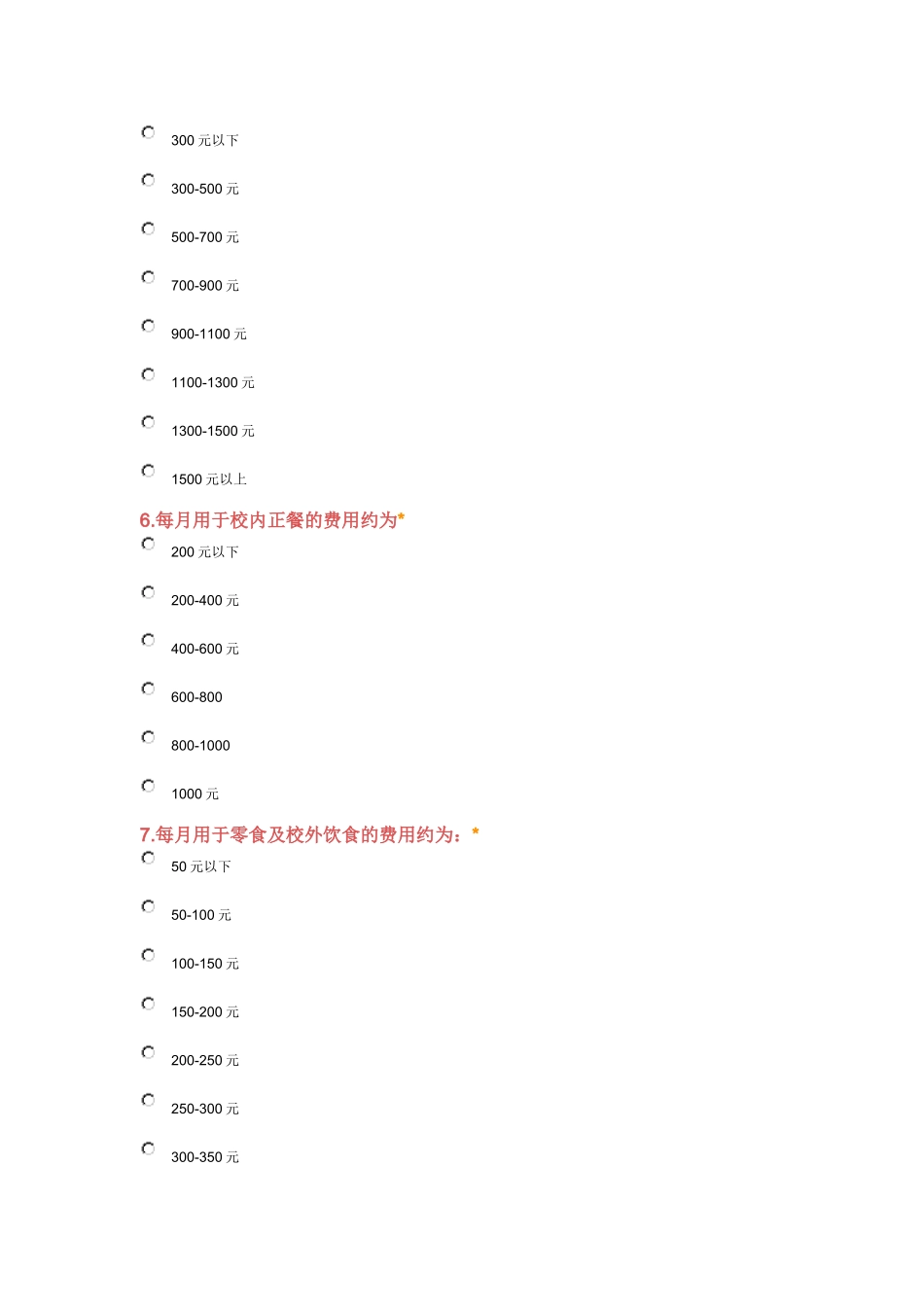 300 元以下

300-500 元

500-700 元

700-900 元

900-1100 元

1100-1300 元

1300-1500 元

1500 元以上

6.每月用于校内正餐的费用约为*

200 元以下

200-400 元

400-600 元

600-800

800-1000

1000 元

7.每月用于零食及校外饮食的费用约为：*

50 元以下

50-100 元

100-150 元

150-200 元

200-250 元

250-300 元

300-350 元